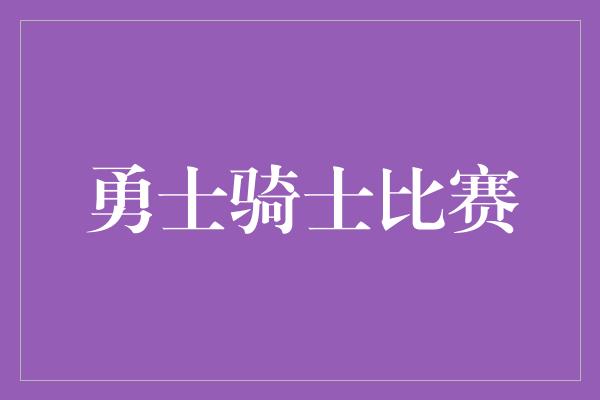 勇士骑士比赛